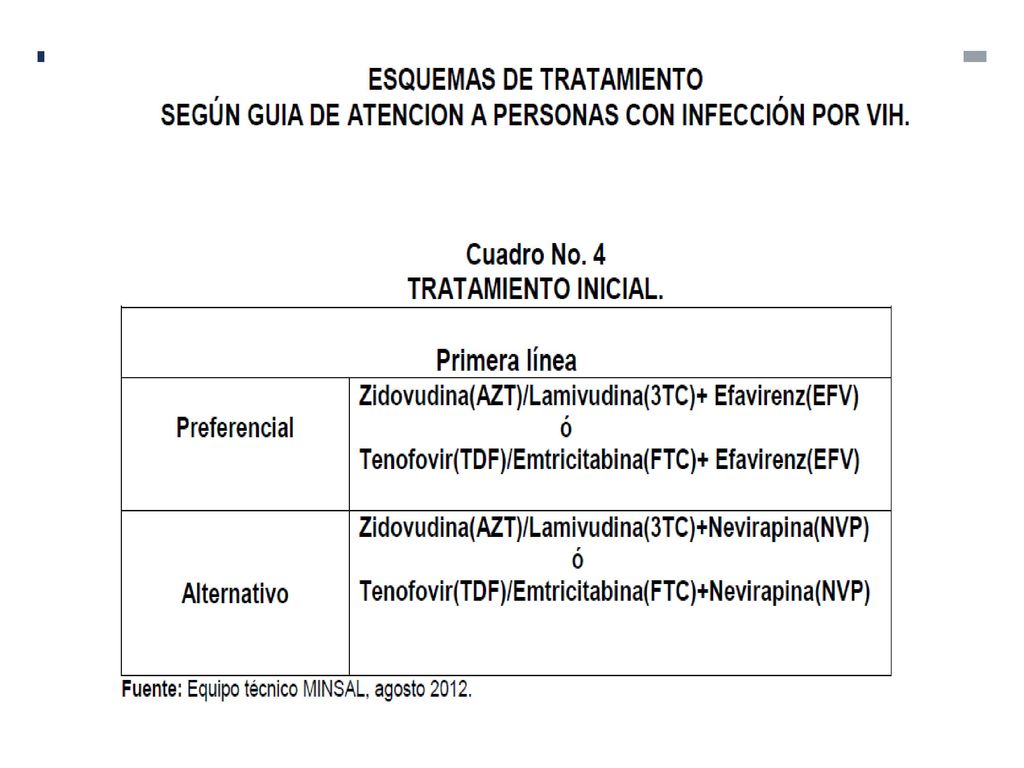 ESQUEMAS DE TRATAMIENTO
SEGÚN GUIA DE ATENCION A PERSONAS CON INFECCIÓN POR VIH.

Cuadro No. 4
TRATAMIENTO INICIAL.

| Primera línea | |
|---|---|
| Preferencial | Zidovudina(AZT)/Lamivudina(3TC)+ Efavirenz(EFV) ó Tenofovir(TDF)/Emtricitabina(FTC)+ Efavirenz(EFV) |
| Alternativo | Zidovudina(AZT)/Lamivudina(3TC)+Nevirapina(NVP) ó Tenofovir(TDF)/Emtricitabina(FTC)+Nevirapina(NVP) |

Fuente: Equipo técnico MINSAL, agosto 2012.